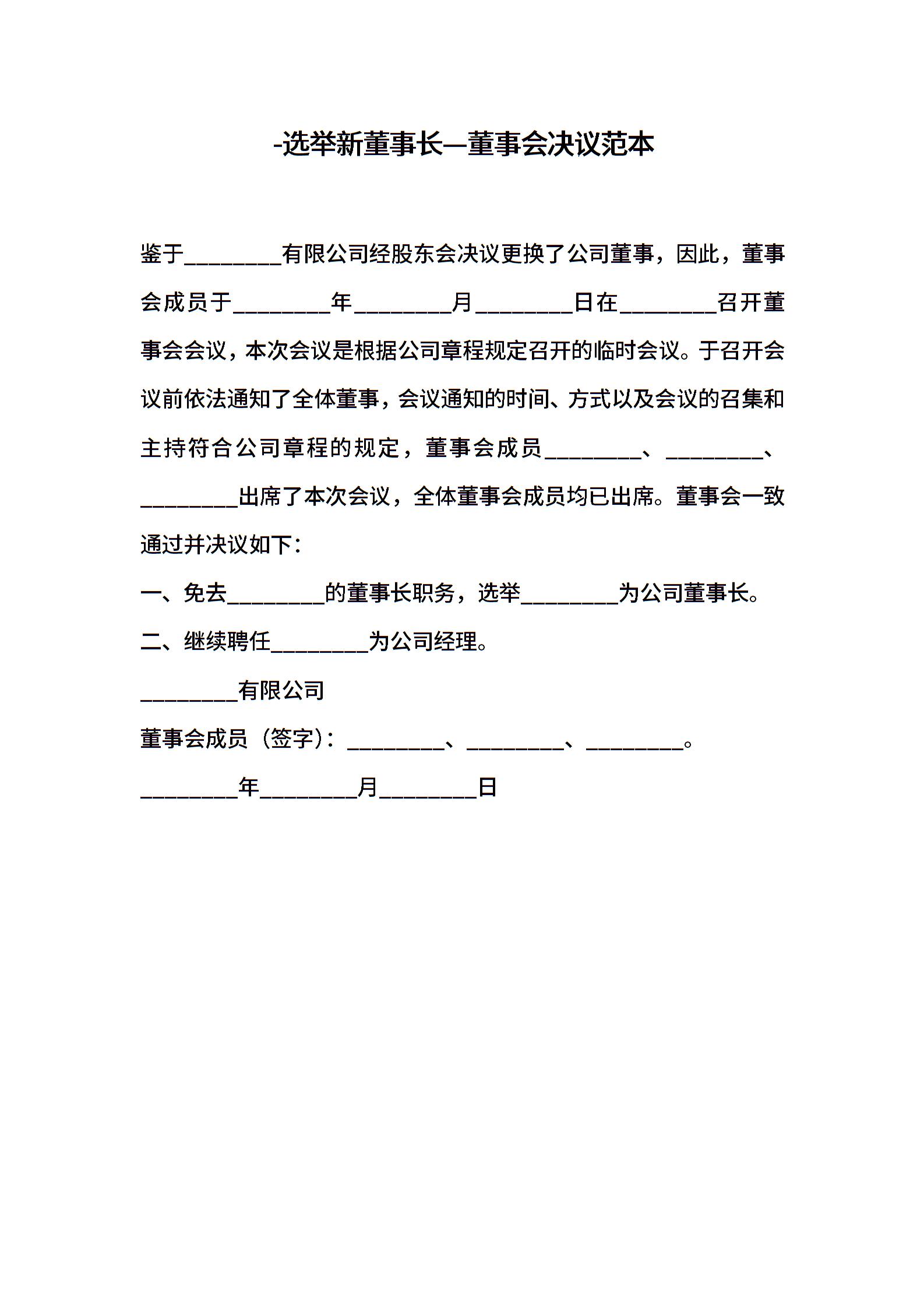 -选举新董事长—董事会决议范本

鉴于________有限公司经股东会决议更换了公司董事，因此，董事会成员于________年________月________日在________召开董事会会议，本次会议是根据公司章程规定召开的临时会议。于召开会议前依法通知了全体董事，会议通知的时间、方式以及会议的召集和主持符合公司章程的规定，董事会成员________、________、________出席了本次会议，全体董事会成员均已出席。董事会一致通过并决议如下：

一、免去________的董事长职务，选举________为公司董事长。

二、继续聘任________为公司经理。

________有限公司

董事会成员（签字）：________、________、________。

________年________月________日